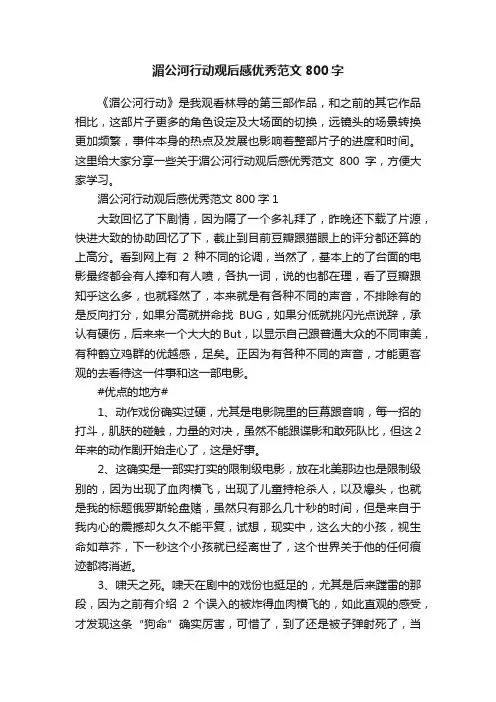 湄公河行动观后感优秀范文 800 字

《湄公河行动》是我观看林导的第三部作品，和之前的其它作品相比，这部片子更多的角色设定及大场面的切换，远镜头的场景转换更加频繁，事件本身的热点及发展也影响着整部片子的进度和时间。这里给大家分享一些关于湄公河行动观后感优秀范文 800 字，方便大家学习。

湄公河行动观后感优秀范文 800 字 1

大致回忆了下剧情，因为隔了一个多礼拜了，昨晚还下载了片源，快进大致的协助回忆了下，截止到目前豆瓣跟猫眼上的评分都还算的上高分。看到网上有 2 种不同的论调，当然了，基本上的了台面的电影最终都会有人捧和有人喷，各执一词，说的也都在理，看了豆瓣跟知乎这么多，也就释然了，本来就是有各种不同的声音，不排除有的是反向打分，如果分高就拼命找 BUG，如果分低就挑闪光点说辞，承认有硬伤，后来来一个大大的But，以显示自己跟普通大众的不同审美，有种鹤立鸡群的优越感，足矣。正因为有各种不同的声音，才能更客观的去看待这一件事和这一部电影。

#优点的地方#

1、动作戏份确实过硬，尤其是电影院里的巨幕跟音响，每一招的打斗，肌肤的碰触，力量的对决，虽然不能跟谍影和敢死队比，但这2年来的动作剧开始走心了，这是好事。

2、这确实是一部实打实的限制级电影，放在北美那边也是限制级别的，因为出现了血肉横飞，出现了儿童持枪杀人，以及爆头，也就是我的标题俄罗斯轮盘赌，虽然只有那么几十秒的时间，但是来自于我内心的震撼却久久不能平复，试想，现实中，这么大的小孩，视生命如草芥，下一秒这个小孩就已经离世了，这个世界关于他的任何痕迹都将消逝。

3、啸天之死。啸天在剧中的戏份也挺足的，尤其是后来蹚雷的那段，因为之前有介绍 2 个误入的被炸得血肉横飞的，如此直观的感受，才发现这条“狗命”确实厉害，可惜了，到了还是被子弹射死了，当